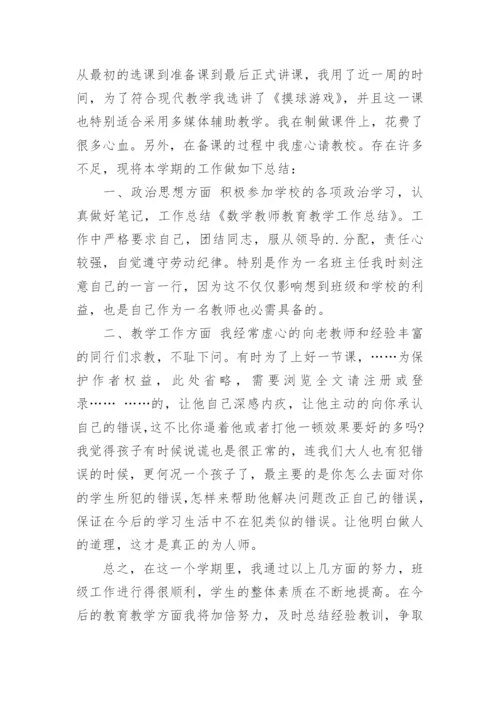 从最初的选课到准备课到最后正式讲课，我用了近一周的时间，为了符合现代教学我选讲了《摸球游戏》，并且这一课也特别适合采用多媒体辅助教学。我在制做课件上，花费了很多心血。另外，在备课的过程中我虚心请教校。存在许多不足，现将本学期的工作做如下总结：

一、政治思想方面 积极参加学校的各项政治学习，认真做好笔记，工作总结《数学教师教育教学工作总结》。工作中严格要求自己，团结同志，服从领导的.分配，责任心较强，自觉遵守劳动纪律。特别是作为一名班主任我时刻注意自己的一言一行，因为这不仅仅影响想到班级和学校的利益，也是自己作为一名教师也必需具备的。

二、教学工作方面 我经常虚心的向老教师和经验丰富的同行们求教，不耻下问。有时为了上好一节课，……为保护作者权益，此处省略，需要浏览全文请注册或登录…… ……的，让他自己深感内疚，让他主动的向你承认自己的错误，这不比你逼着他或者打他一顿效果要好的多吗?我觉得孩子有时候说谎也是很正常的，连我们大人也有犯错误的时候，更何况一个孩子了，最主要的是你怎么去面对你的学生所犯的错误，怎样来帮助他解决问题改正自己的错误，保证在今后的学习生活中不在犯类似的错误。让他明白做人的道理，这才是真正的为人师。

总之，在这一个学期里，我通过以上几方面的努力，班级工作进行得很顺利，学生的整体素质在不断地提高。在今后的教育教学方面我将加倍努力，及时总结经验教训，争取